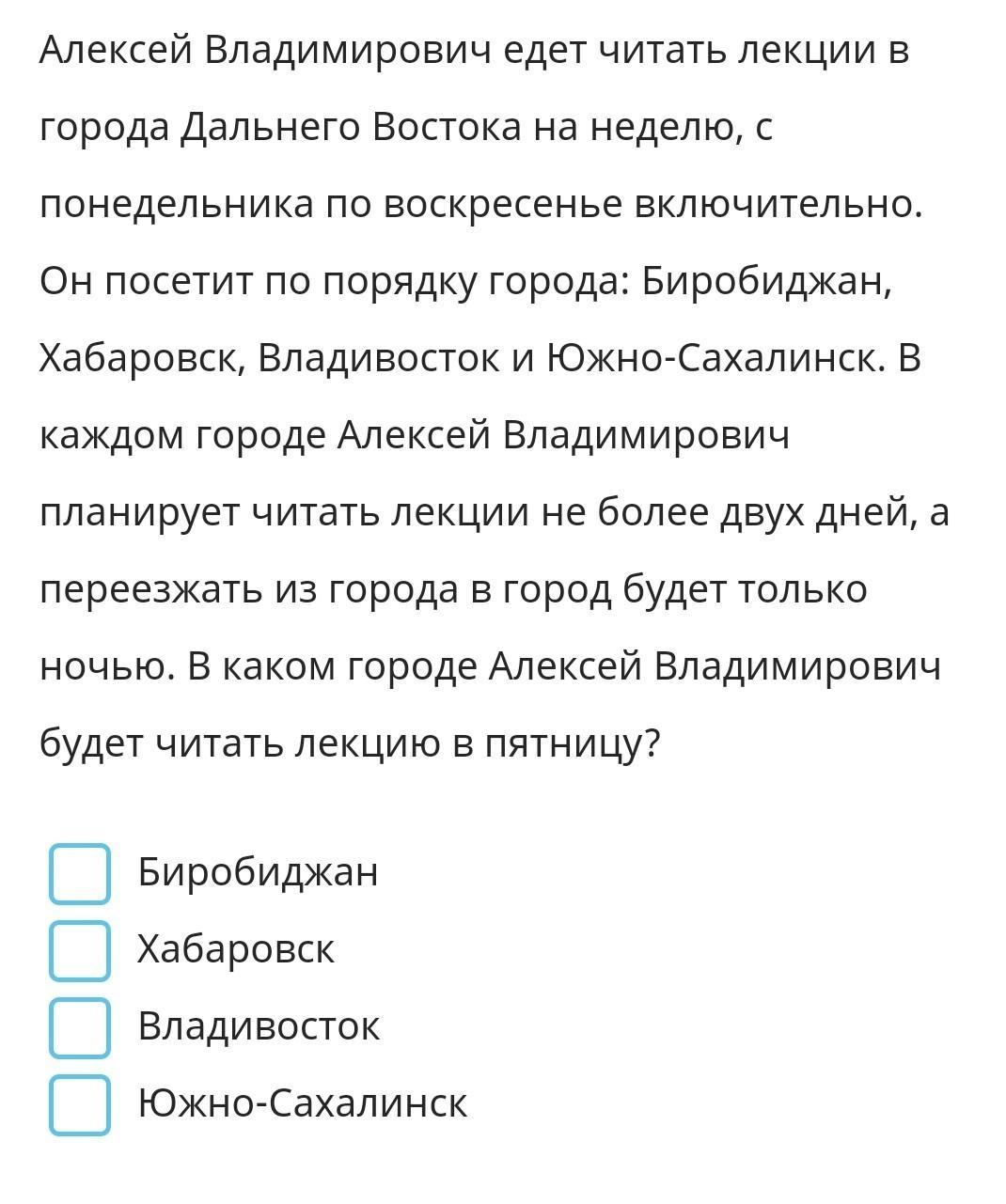 Алексей Владимирович едет читать лекции в города Дальнего Востока на неделю, с понедельника по воскресенье включительно. Он посетит по порядку города: Биробиджан, Хабаровск, Владивосток и Южно-Сахалинск. В каждом городе Алексей Владимирович планирует читать лекции не более двух дней, а переезжать из города в город будет только ночью. В каком городе Алексей Владимирович будет читать лекцию в пятницу?

Биробиджан
Хабаровск
Владивосток
Южно-Сахалинск